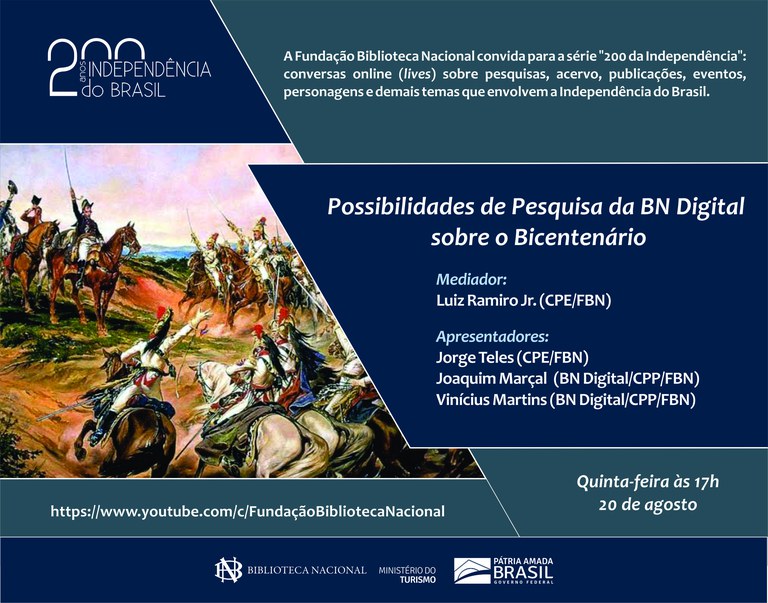 200 anos INDEPENDÊNCIA do BRASIL

A Fundação Biblioteca Nacional convida para a série "200 da Independência": conversas online (lives) sobre pesquisas, acervo, publicações, eventos, personagens e demais temas que envolvem a Independência do Brasil.

Possibilidades de Pesquisa da BN Digital sobre o Bicentenário

Mediador:
Luiz Ramiro Jr. (CPE/FBN)

Apresentadores:
Jorge Teles (CPE/FBN)
Joaquim Marçal (BN Digital/CPP/FBN)
Vinícius Martins (BN Digital/CPP/FBN)

Quinta-feira às 17h
20 de agosto

https://www.youtube.com/c/FundaçãoBibliotecaNacional

BIBLIOTECA NACIONAL
MINISTÉRIO DO TURISMO
PÁTRIA AMADA BRASIL
GOVERNO FEDERAL